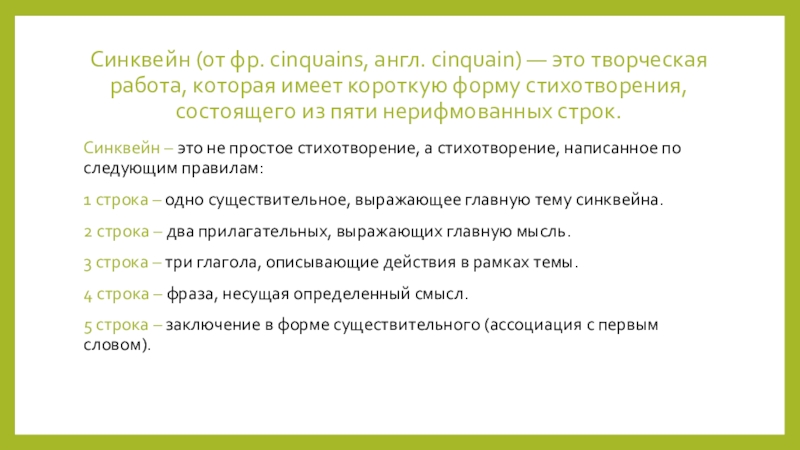 Синквейн (от фр. cinquains, англ. cinquain) — это творческая работа, которая имеет короткую форму стихотворения, состоящего из пяти нерифмованных строк.

Синквейн – это не простое стихотворение, а стихотворение, написанное по следующим правилам:

1 строка – одно существительное, выражающее главную тему синквейна.

2 строка – два прилагательных, выражающих главную мысль.

3 строка – три глагола, описывающие действия в рамках темы.

4 строка – фраза, несущая определенный смысл.

5 строка – заключение в форме существительного (ассоциация с первым словом).